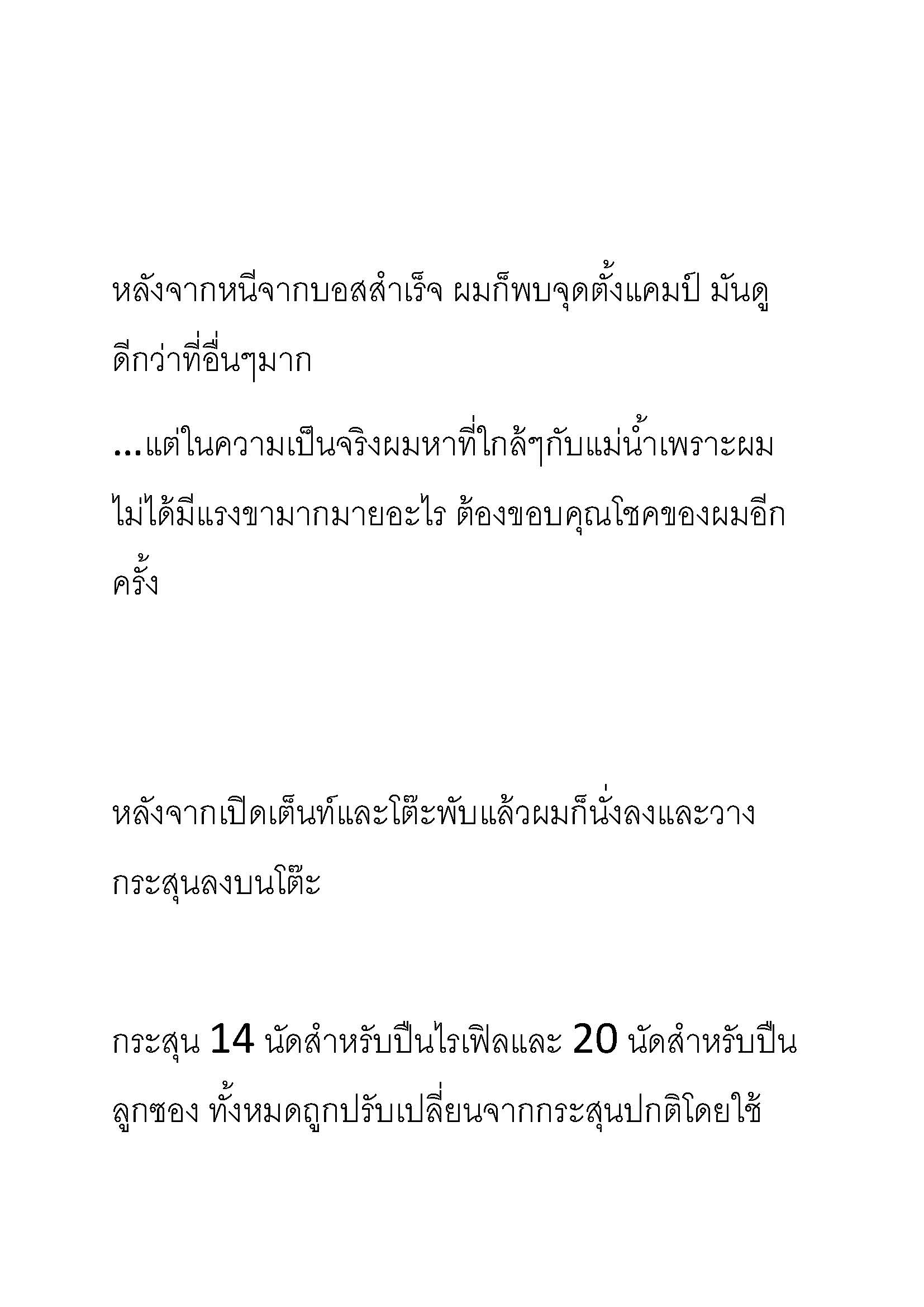 หลังจากหนีจากบอสสำเร็จ ผมก็พบจุดตั้งแคมป์ มันดูดีกว่าที่อื่นๆมาก

...แต่ในความเป็นจริงผมหาที่ใกล้ๆกับแม่น้ำเพราะผมไม่ได้มีแรงขามากมายอะไร ต้องขอบคุณโชคของผมอีกครั้ง

หลังจากเปิดเต็นท์และโต๊ะพับแล้วผมก็นั่งลงและวางกระสุนลงบนโต๊ะ

กระสุน 14 นัดสำหรับปืนไรเฟิลและ 20 นัดสำหรับปืนลูกซอง ทั้งหมดถูกปรับเปลี่ยนจากกระสุนปกติโดยใช้